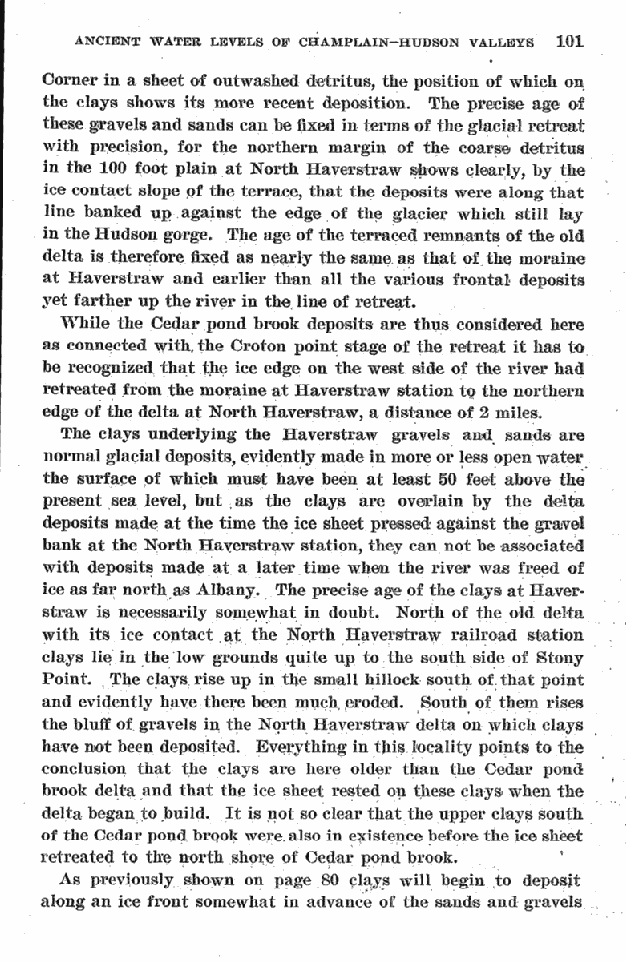 ANCIENT WATER LEVELS OF CHAMPLAIN-HUDSON VALLEYS 101

Corner in a sheet of outwashed detritus, the position of which on the clays shows its more recent deposition. The precise age of these gravels and sands can be fixed in terms of the glacial retreat with precision, for the northern margin of the coarse detritus in the 100 foot plain at North Haverstraw shows clearly, by the ice contact slope of the terrace, that the deposits were along that line banked up against the edge of the glacier which still lay in the Hudson gorge. The age of the terraced remnants of the old delta is therefore fixed as nearly the same as that of the moraine at Haverstraw and earlier than all the various frontal deposits yet farther up the river in the line of retreat.

While the Cedar pond brook deposits are thus considered here as connected with the Croton point stage of the retreat it has to be recognized that the ice edge on the west side of the river had retreated from the moraine at Haverstraw station to the northern edge of the delta at North Haverstraw, a distance of 2 miles.

The clays underlying the Haverstraw gravels and sands are normal glacial deposits, evidently made in more or less open water the surface of which must have been at least 50 feet above the present sea level, but as the clays are overlain by the delta deposits made at the time the ice sheet pressed against the gravel bank at the North Haverstraw station, they can not be associated with deposits made at a later time when the river was freed of ice as far north as Albany. The precise age of the clays at Haverstraw is necessarily somewhat in doubt. North of the old delta with its ice contact at the North Haverstraw railroad station clays lie in the low grounds quite up to the south side of Stony Point. The clays rise up in the small hillock south of that point and evidently have there been much eroded. South of them rises the bluff of gravels in the North Haverstraw delta on which clays have not been deposited. Everything in this locality points to the conclusion that the clays are here older than the Cedar pond brook delta and that the ice sheet rested on these clays when the delta began to build. It is not so clear that the upper clays south of the Cedar pond brook were also in existence before the ice sheet retreated to the north shore of Cedar pond brook.

As previously shown on page 80 clays will begin to deposit along an ice front somewhat in advance of the sands and gravels